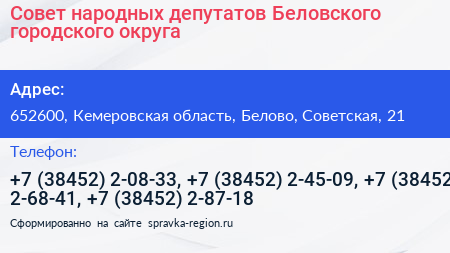 Совет народных депутатов Беловского городского округа

Адрес:

652600, Кемеровская область, Белово, Советская, 21

Телефон:

+7 (38452) 2-08-33, +7 (38452) 2-45-09, +7 (38452 2-68-41, +7 (38452) 2-87-18

Сформированно на сайте spravka-region.ru